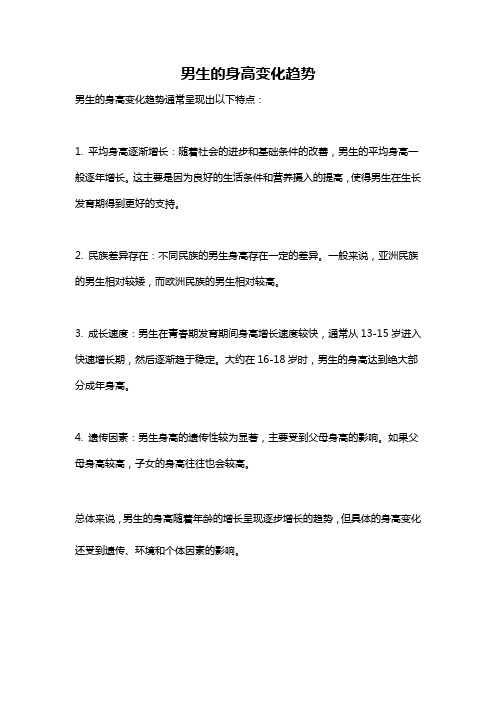 男生的身高变化趋势

男生的身高变化趋势通常呈现出以下特点：

1. 平均身高逐渐增长：随着社会的进步和基础条件的改善，男生的平均身高一般逐年增长。这主要是因为良好的生活条件和营养摄入的提高，使得男生在生长发育期得到更好的支持。

2. 民族差异存在：不同民族的男生身高存在一定的差异。一般来说，亚洲民族的男生相对较矮，而欧洲民族的男生相对较高。

3. 成长速度：男生在青春期发育期间身高增长速度较快，通常从 13-15 岁进入快速增长期，然后逐渐趋于稳定。大约在 16-18 岁时，男生的身高达到绝大部分成年身高。

4. 遗传因素：男生身高的遗传性较为显著，主要受到父母身高的影响。如果父母身高较高，子女的身高往往也会较高。

总体来说，男生的身高随着年龄的增长呈现逐步增长的趋势，但具体的身高变化还受到遗传、环境和个体因素的影响。